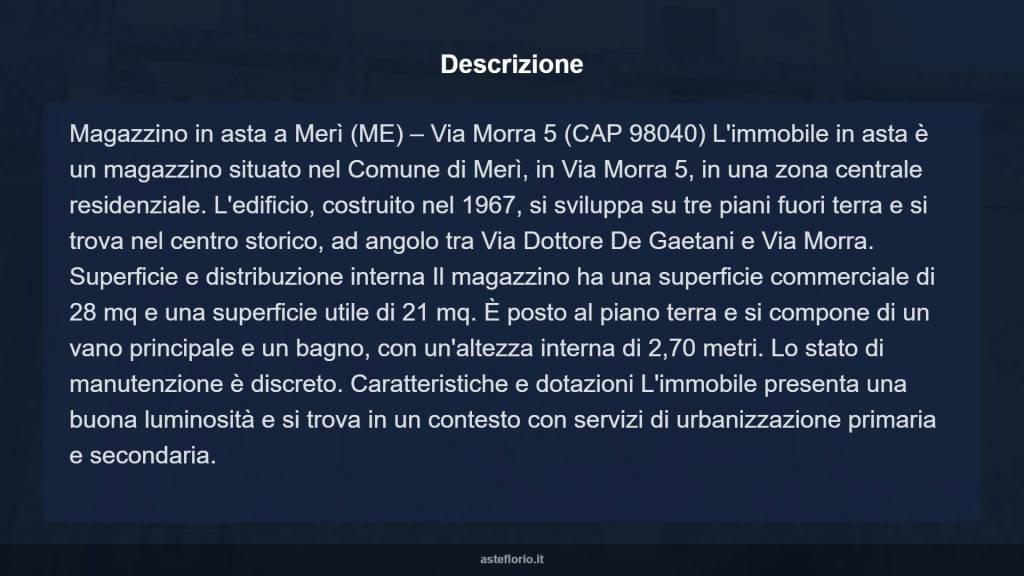 Descrizione

Magazzino in asta a Merì (ME) – Via Morra 5 (CAP 98040) L'immobile in asta è un magazzino situato nel Comune di Merì, in Via Morra 5, in una zona centrale residenziale. L'edificio, costruito nel 1967, si sviluppa su tre piani fuori terra e si trova nel centro storico, ad angolo tra Via Dottore De Gaetani e Via Morra. Superficie e distribuzione interna Il magazzino ha una superficie commerciale di 28 mq e una superficie utile di 21 mq. È posto al piano terra e si compone di un vano principale e un bagno, con un'altezza interna di 2,70 metri. Lo stato di manutenzione è discreto. Caratteristiche e dotazioni L'immobile presenta una buona luminosità e si trova in un contesto con servizi di urbanizzazione primaria e secondaria.

asteflorio.it